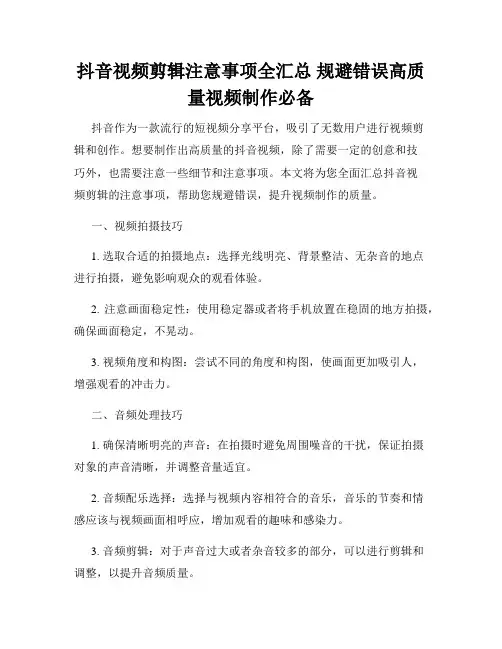 抖音视频剪辑注意事项全汇总 规避错误高质量视频制作必备

抖音作为一款流行的短视频分享平台，吸引了无数用户进行视频剪辑和创作。想要制作出高质量的抖音视频，除了需要一定的创意和技巧外，也需要注意一些细节和注意事项。本文将为您全面汇总抖音视频剪辑的注意事项，帮助您规避错误，提升视频制作的质量。

一、视频拍摄技巧

1. 选取合适的拍摄地点：选择光线明亮、背景整洁、无杂音的地点进行拍摄，避免影响观众的观看体验。

2. 注意画面稳定性：使用稳定器或者将手机放置在稳固的地方拍摄，确保画面稳定，不晃动。

3. 视频角度和构图：尝试不同的角度和构图，使画面更加吸引人，增强观看的冲击力。

二、音频处理技巧

1. 确保清晰明亮的声音：在拍摄时避免周围噪音的干扰，保证拍摄对象的声音清晰，并调整音量适宜。

2. 音频配乐选择：选择与视频内容相符合的音乐，音乐的节奏和情感应该与视频画面相呼应，增加观看的趣味和感染力。

3. 音频剪辑：对于声音过大或者杂音较多的部分，可以进行剪辑和调整，以提升音频质量。